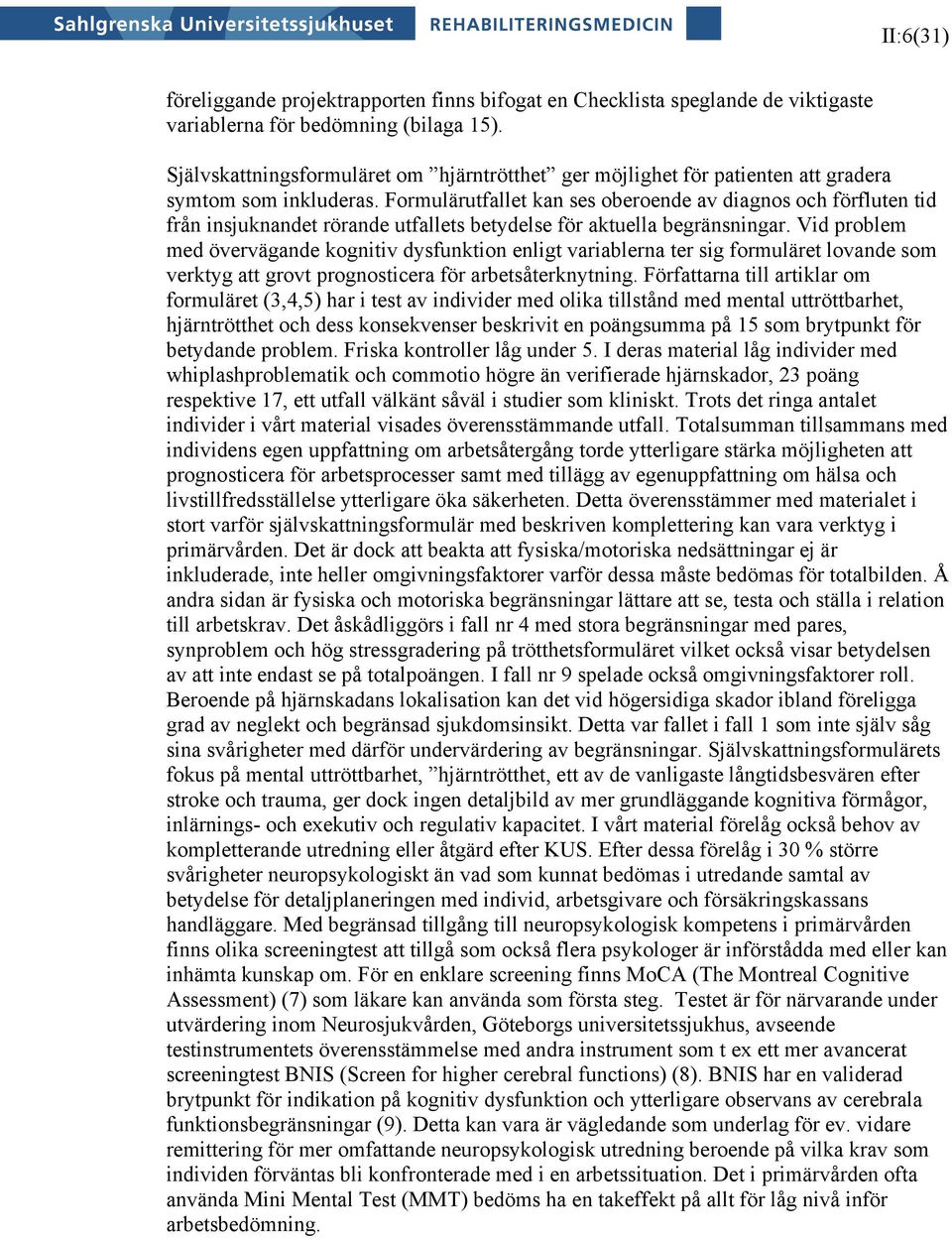 Sahlgrenska Universitetssjukhuset REHABILITERINGSMEDICIN

II:6(31)

föreliggande projektrapporten finns bifogat en Checklista speglande de viktigaste variablerna för bedömning (bilaga 15).

Självskattningsformuläret om ”hjärntrötthet” ger möjlighet för patienten att gradera symtom som inkluderas. Formulärutfallet kan ses oberoende av diagnos och förfluten tid från insjuknandet rörande utfallets betydelse för aktuella begränsningar. Vid problem med övervägande kognitiv dysfunktion enligt variablerna ter sig formuläret lovande som verktyg att grovt prognosticera för arbetsåterknytning. Författarna till artiklar om formuläret (3,4,5) har i test av individer med olika tillstånd med mental uttröttbarhet, hjärntrötthet och dess konsekvenser beskrivit en poängsumma på 15 som brytpunkt för betydande problem. Friska kontroller låg under 5. I deras material låg individer med whiplashproblematik och commotio högre än verifierade hjärnskador, 23 poäng respektive 17, ett utfall välkänt såväl i studier som kliniskt. Trots det ringa antalet individer i vårt material visades överensstämmande utfall. Totalsumman tillsammans med individens egen uppfattning om arbetsåtergång torde ytterligare stärka möjligheten att prognosticera för arbetsprocesser samt med tillägg av egenuppfattning om hälsa och livstillfredsställelse ytterligare öka säkerheten. Detta överensstämmer med materialet i stort varför självskattningsformulär med beskriven komplettering kan vara verktyg i primärvården. Det är dock att beakta att fysiska/motoriska nedsättningar ej är inkluderade, inte heller omgivningsfaktorer varför dessa måste bedömas för totalbilden. Å andra sidan är fysiska och motoriska begränsningar lättare att se, testa och ställa i relation till arbetskrav. Det åskådliggörs i fall nr 4 med stora begränsningar med pares, synproblem och hög stressgradering på trötthetsformuläret vilket också visar betydelsen av att inte endast se på totalpoängen. I fall nr 9 spelade också omgivningsfaktorer roll. Beroende på hjärnskadans lokalisation kan det vid högersidiga skador ibland föreligga grad av neglekt och begränsad sjukdomsinsikt. Detta var fallet i fall 1 som inte själv såg sina svårigheter med därför undervärdering av begränsningar. Självskattningsformulärets fokus på mental uttröttbarhet, ”hjärntrötthet, ett av de vanligaste långtidsbesvären efter stroke och trauma, ger dock ingen detaljbild av mer grundläggande kognitiva förmågor, inlärnings- och exekutiv och regulativ kapacitet. I vårt material förelåg också behov av kompletterande utredning eller åtgärd efter KUS. Efter dessa förelåg i 30 % större svårigheter neuropsykologiskt än vad som kunnat bedömas i utredande samtal av betydelse för detaljplaneringen med individ, arbetsgivare och försäkringskassans handläggare. Med begränsad tillgång till neuropsykologisk kompetens i primärvården finns olika screeningtest att tillgå som också flera psykologer är införstådda med eller kan inhämta kunskap om. För en enklare screening finns MoCA (The Montreal Cognitive Assessment) (7) som läkare kan använda som första steg. Testet är för närvarande under utvärdering inom Neurosjukvården, Göteborgs universitetssjukhus, avseende testinstrumentets överensstämmelse med andra instrument som t ex ett mer avancerat screeningtest BNIS (Screen for higher cerebral functions) (8). BNIS har en validerad brytpunkt för indikation på kognitiv dysfunktion och ytterligare observans av cerebrala funktionsbegränsningar (9). Detta kan vara är vägledande som underlag för ev. vidare remittering för mer omfattande neuropsykologisk utredning beroende på vilka krav som individen förväntas bli konfronterade med i en arbetssituation. Det i primärvården ofta använda Mini Mental Test (MMT) bedöms ha en takeffekt på allt för låg nivå inför arbetsbedömning.